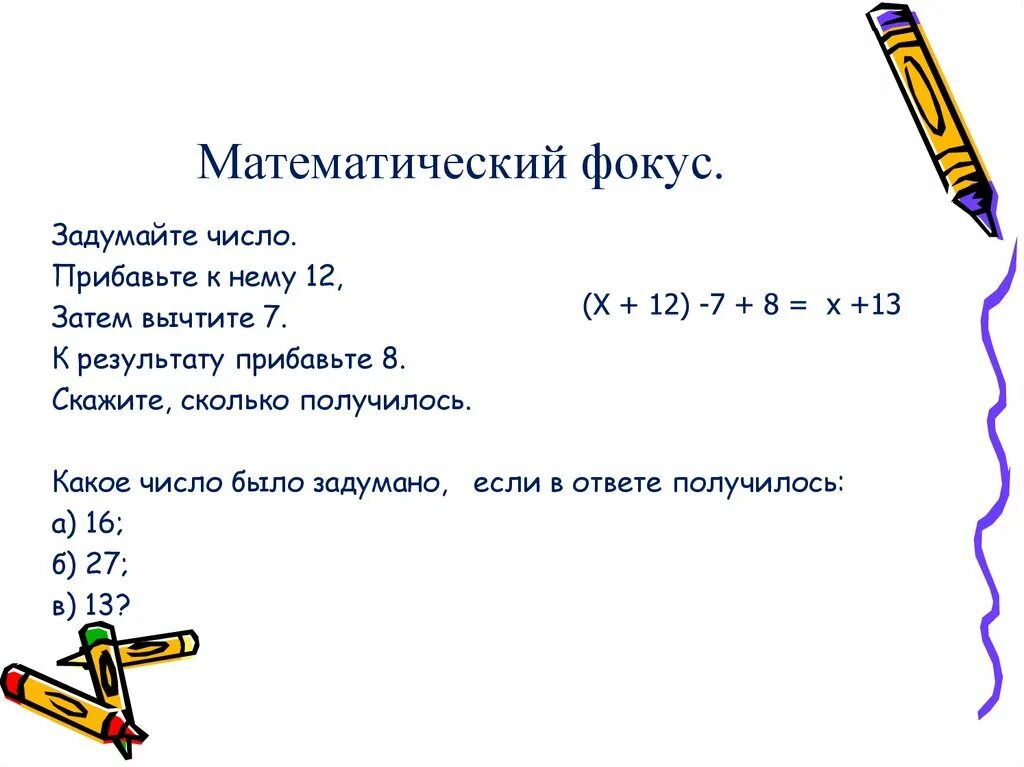 Математический фокус.

Задумайте число.
Прибавьте к нему 12,
Затем вычтите 7.
К результату прибавьте 8.
Скажите, сколько получилось.

$(X + 12) - 7 + 8 = x + 13$

Какое число было задумано, если в ответе получилось:
а) 16;
б) 27;
в) 13?